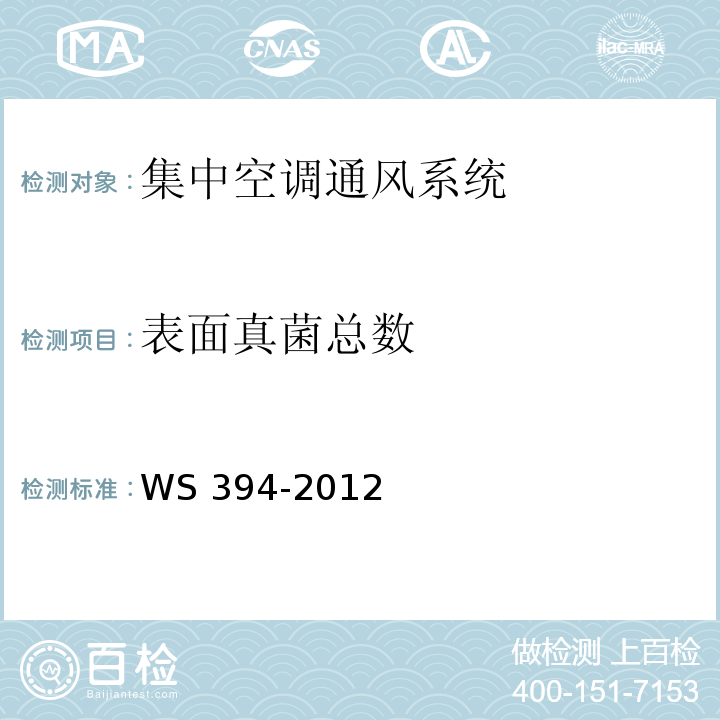 MA CNAS AL ilac-MRA

检测对象：集中空调通风系统

检测项目：表面真菌总数

检测标准：WS 394-2012

百检
Baijiantest.com

做检测 上百检
400-151-7153